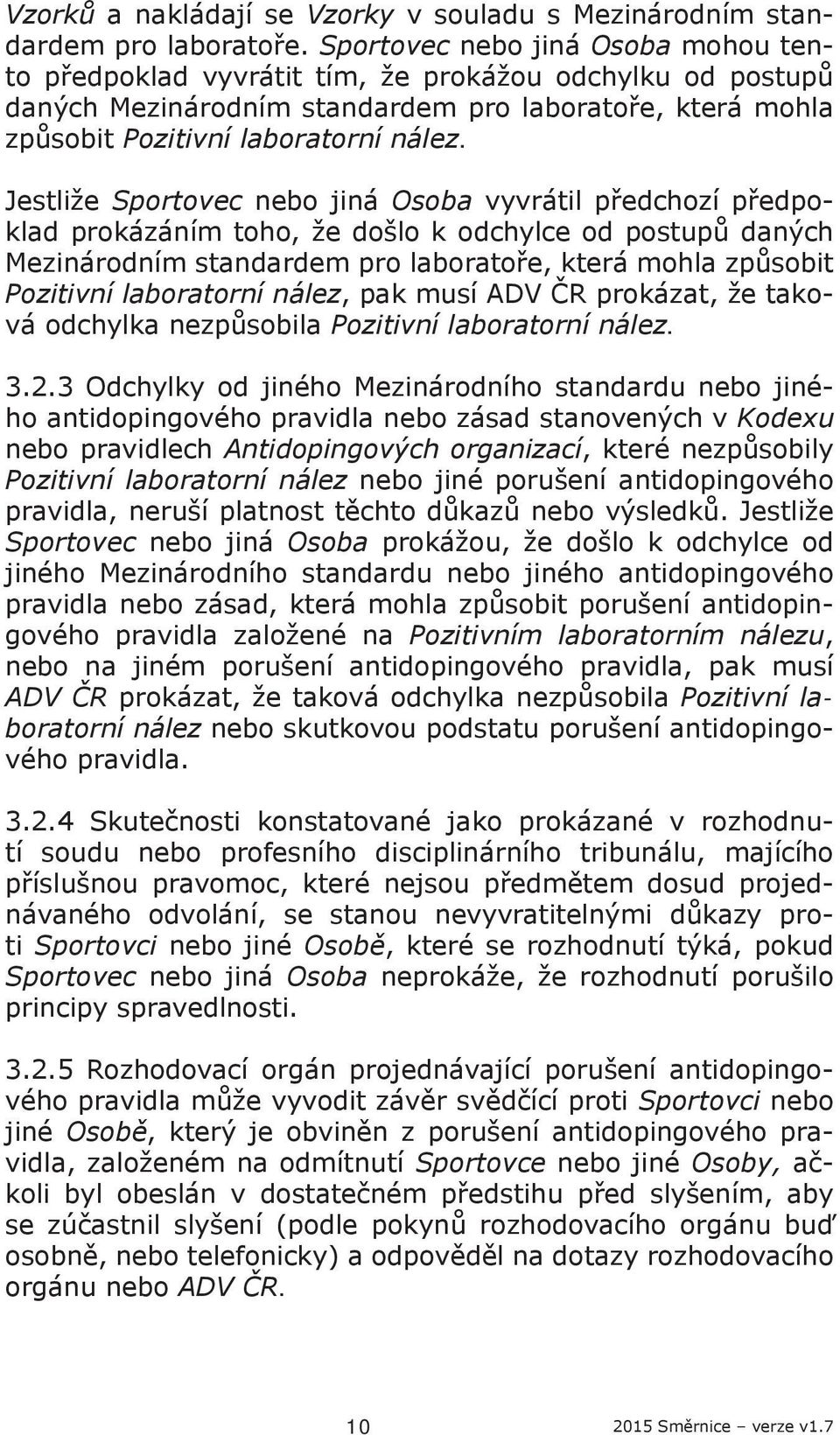 Vzorků a nakládají se Vzorky v souladu s Mezinárodním standardem pro laboratoře. Sportovec nebo jiná Osoba mohou tento předpoklad vyvrátit tím, že prokážou odchylku od postupů daných Mezinárodním standardem pro laboratoře, která mohla způsobit Pozitivní laboratorní nález.

Jestliže Sportovec nebo jiná Osoba vyvrátil předchozí předpoklad prokázáním toho, že došlo k odchylce od postupů daných Mezinárodním standardem pro laboratoře, která mohla způsobit Pozitivní laboratorní nález, pak musí ADV ČR prokázat, že taková odchylka nezpůsobila Pozitivní laboratorní nález.

3.2.3 Odchylky od jiného Mezinárodního standardu nebo jiného antidopingového pravidla nebo zásad stanovených v Kodexu nebo pravidlech Antidopingových organizací, které nezpůsobily Pozitivní laboratorní nález nebo jiné porušení antidopingového pravidla, neruší platnost těchto důkazů nebo výsledků. Jestliže Sportovec nebo jiná Osoba prokážou, že došlo k odchylce od jiného Mezinárodního standardu nebo jiného antidopingového pravidla nebo zásad, která mohla způsobit porušení antidopingového pravidla založené na Pozitivním laboratorním nálezu, nebo na jiném porušení antidopingového pravidla, pak musí ADV ČR prokázat, že taková odchylka nezpůsobila Pozitivní laboratorní nález nebo skutkovou podstatu porušení antidopingového pravidla.

3.2.4 Skutečnosti konstatované jako prokázané v rozhodnutí soudu nebo profesního disciplinárního tribunálu, majícího příslušnou pravomoc, které nejsou předmětem dosud projednávaného odvolání, se stanou nevyvratitelnými důkazy proti Sportovci nebo jiné Osobě, které se rozhodnutí týká, pokud Sportovec nebo jiná Osoba neprokáže, že rozhodnutí porušilo principy spravedlnosti.

3.2.5 Rozhodovací orgán projednávající porušení antidopingového pravidla může vyvodit závěr svědčící proti Sportovci nebo jiné Osobě, který je obviněn z porušení antidopingového pravidla, založeném na odmítnutí Sportovce nebo jiné Osoby, ačkoli byl obeslán v dostatečném předstihu před slyšením, aby se zúčastnil slyšení (podle pokynů rozhodovacího orgánu buď osobně, nebo telefonicky) a odpověděl na dotazy rozhodovacího orgánu nebo ADV ČR.

10

2015 Směrnice – verze v1.7